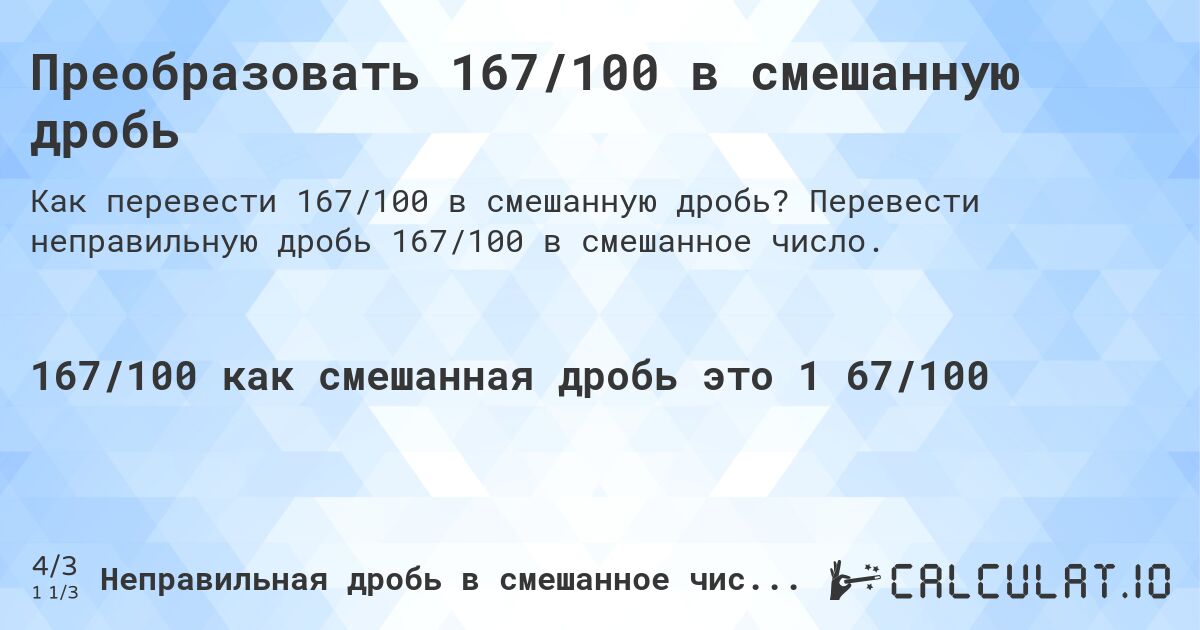 Преобразовать 167/100 в смешанную дробь

Как перевести 167/100 в смешанную дробь? Перевести неправильную дробь 167/100 в смешанное число.

167/100 как смешанная дробь это 1 67/100

4/3
1 1/3 Неправильная дробь в смешанное чис...

CALCULAT.IO